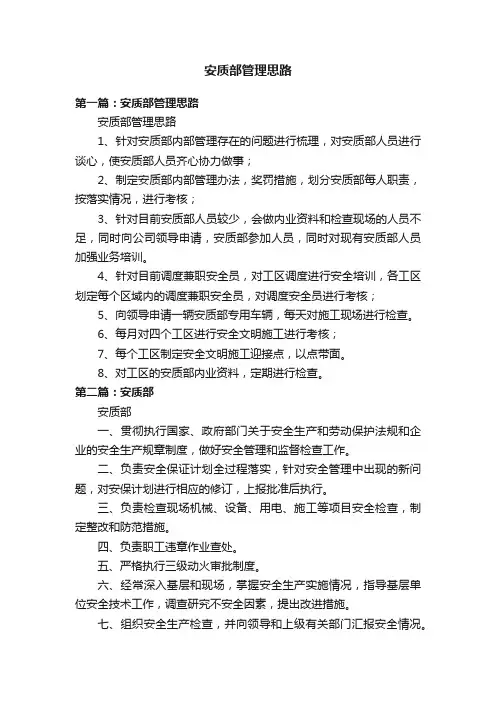 安质部管理思路

第一篇：安质部管理思路

安质部管理思路

1、针对安质部内部管理存在的问题进行梳理，对安质部人员进行谈心，使安质部人员齐心协力做事；

2、制定安质部内部管理办法，奖罚措施，划分安质部每人职责，按落实情况，进行考核；

3、针对目前安质部人员较少，会做内业资料和检查现场的人员不足，同时向公司领导申请，安质部参加人员，同时对现有安质部人员加强业务培训。

4、针对目前调度兼职安全员，对工区调度进行安全培训，各工区划定每个区域内的调度兼职安全员，对调度安全员进行考核；

5、向领导申请一辆安质部专用车辆，每天对施工现场进行检查。

6、每月对四个工区进行安全文明施工进行考核；

7、每个工区制定安全文明施工迎接点，以点带面。

8、对工区的安质部内业资料，定期进行检查。

第二篇：安质部

安质部

一、贯彻执行国家、政府部门关于安全生产和劳动保护法规和企业的安全生产规章制度，做好安全管理和监督检查工作。

二、负责安全保证计划全过程落实，针对安全管理中出现的新问题，对安保计划进行相应的修订，上报批准后执行。

三、负责检查现场机械、设备、用电、施工等项目安全检查，制定整改和防范措施。

四、负责职工违章作业查处。

五、严格执行三级动火审批制度。

六、经常深入基层和现场，掌握安全生产实施情况，指导基层单位安全技术工作，调查研究不安全因素，提出改进措施。

七、组织安全生产检查，并向领导和上级有关部门汇报安全情况。